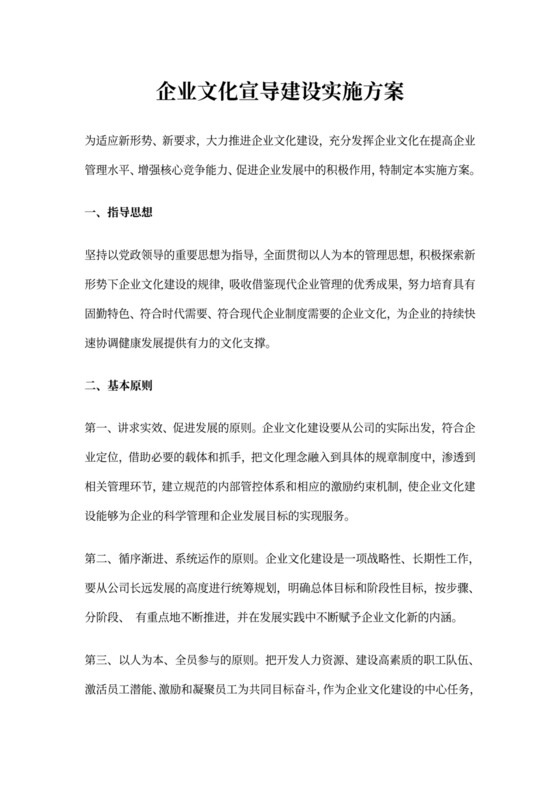 企业文化宣导建设实施方案

为适应新形势、新要求，大力推进企业文化建设，充分发挥企业文化在提高企业管理水平、增强核心竞争能力、促进企业发展中的积极作用，特制定本实施方案。

一、指导思想

坚持以党政领导的重要思想为指导，全面贯彻以人为本的管理思想，积极探索新形势下企业文化建设的规律，吸收借鉴现代企业管理的优秀成果，努力培育具有固勤特色、符合时代需要、符合现代企业制度需要的企业文化，为企业的持续快速协调健康发展提供有力的文化支撑。

二、基本原则

第一、讲求实效、促进发展的原则。企业文化建设要从公司的实际出发，符合企业定位，借助必要的载体和抓手，把文化理念融入到具体的规章制度中，渗透到相关管理环节，建立规范的内部管控体系和相应的激励约束机制，使企业文化建设能够为企业的科学管理和企业发展目标的实现服务。

第二、循序渐进、系统运作的原则。企业文化建设是一项战略性、长期性工作，要从公司长远发展的高度进行统筹规划，明确总体目标和阶段性目标，按步骤、分阶段、 有重点地不断推进，并在发展实践中不断赋予企业文化新的内涵。

第三、以人为本、全员参与的原则。把开发人力资源、建设高素质的职工队伍、激活员工潜能、激励和凝聚员工为共同目标奋斗，作为企业文化建设的中心任务，